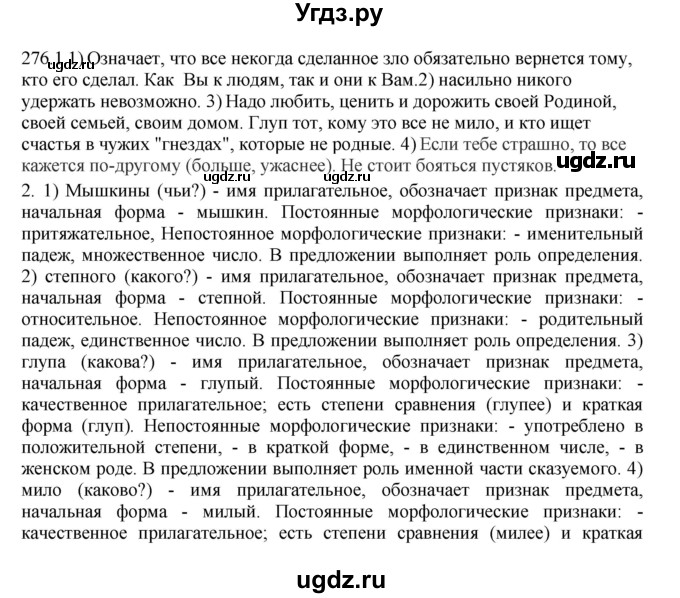 Угдз.ру

276.1.1) Означает, что все некогда сделанное зло обязательно вернется тому, кто его сделал. Как Вы к людям, так и они к Вам.2) насильно никого удержать невозможно. 3) Надо любить, ценить и дорожить своей Родиной, своей семьей, своим домом. Глуп тот, кому это все не мило, и кто ищет счастья в чужих "гнездах", которые не родные. 4) Если тебе страшно, то все кажется по-другому (больше, ужаснее). Не стоит бояться пустяков.

ugdz.ru ugdz.ru ugdz.ru ugdz.ru

2. 1) Мышкины (чьи?) - имя прилагательное, обозначает признак предмета, начальная форма - мышкин. Постоянные морфологические признаки: - притяжательное, Непостоянное морфологические признаки: - именительный падеж, множественное число. В предложении выполняет роль определения. 2) степного (какого?) - имя прилагательное, обозначает признак предмета, начальная форма - степной. Постоянные морфологические признаки: - относительное. Непостоянное морфологические признаки: - родительный падеж, единственное число. В предложении выполняет роль определения. 3) глупа (какова?) - имя прилагательное, обозначает признак предмета, начальная форма - глупый. Постоянные морфологические признаки: - качественное прилагательное; есть степени сравнения (глупее) и краткая форма (глуп). Непостоянные морфологические признаки: - употреблено в положительной степени, - в краткой форме, - в единственном числе, - в женском роде. В предложении выполняет роль именной части сказуемого. 4) мило (каково?) - имя прилагательное, обозначает признак предмета, начальная форма - милый. Постоянные морфологические признаки: - качественное прилагательное; есть степени сравнения (милее) и краткая

ugdz.ru